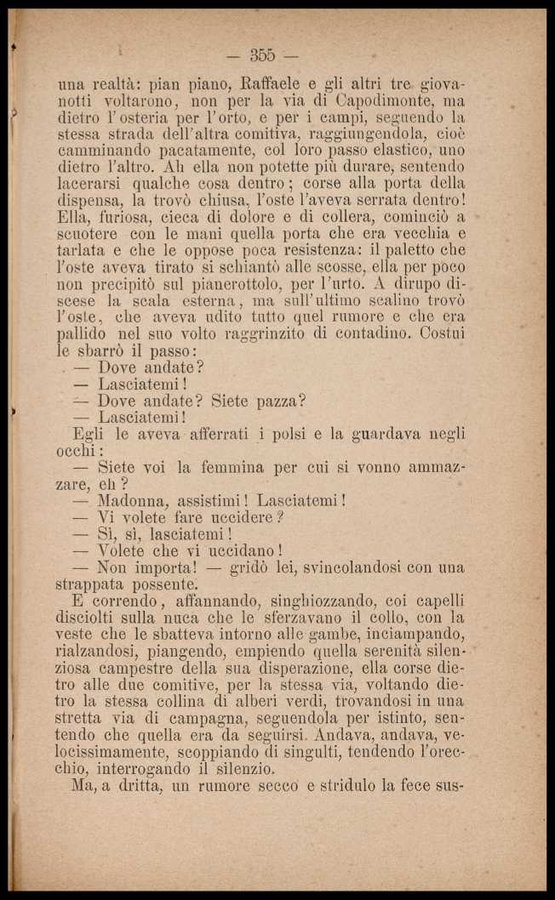 — 355 —

una realtà: pian piano, Raffaele e gli altri tre giovanotti voltarono, non per la via di Capodimonte, ma dietro l'osteria per l'orto, e per i campi, seguendo la stessa strada dell'altra comitiva, raggiungendola, cioè camminando pacatamente, col loro passo elastico, uno dietro l'altro. Ah ella non potette più durare, sentendo lacerarsi qualche cosa dentro; corse alla porta della dispensa, la trovò chiusa, l'oste l'aveva serrata dentro! Ella, furiosa, cieca di dolore e di collera, cominciò a scuotere con le mani quella porta che era vecchia e tarlata e che le oppose poca resistenza: il paletto che l'oste aveva tirato si schiantò alle scosse, ella per poco non precipitò sul pianerottolo, per l'urto. A dirupo discese la scala esterna, ma sull'ultimo scalino trovò l'oste, che aveva udito tutto quel rumore e che era pallido nel suo volto raggrinzito di contadino. Costui le sbarrò il passo:

— Dove andate?

— Lasciatemi!

— Dove andate? Siete pazza?

— Lasciatemi!

Egli le aveva afferrati i polsi e la guardava negli occhi:

— Siete voi la femmina per cui si vonno ammazzare, eh?

— Madonna, assistimi! Lasciatemi!

— Vi volete fare uccidere?

— Sì, sì, lasciatemi!

— Volete che vi uccidano!

— Non importa! — gridò lei, svincolandosi con una strappata possente.

E correndo, affannando, singhiozzando, coi capelli disciolti sulla nuca che le sferzavano il collo, con la veste che le sbatteva intorno alle gambe, inciampando, rialzandosi, piangendo, empiendo quella serenità silenziosa campestre della sua disperazione, ella corse dietro alle due comitive, per la stessa via, voltando dietro la stessa collina di alberi verdi, trovandosi in una stretta via di campagna, seguendola per istinto, sentendo che quella era da seguirsi. Andava, andava, velocissimamente, scoppiando di singulti, tendendo l'orecchio, interrogando il silenzio.

Ma, a dritta, un rumore secco e stridulo la fece sus-